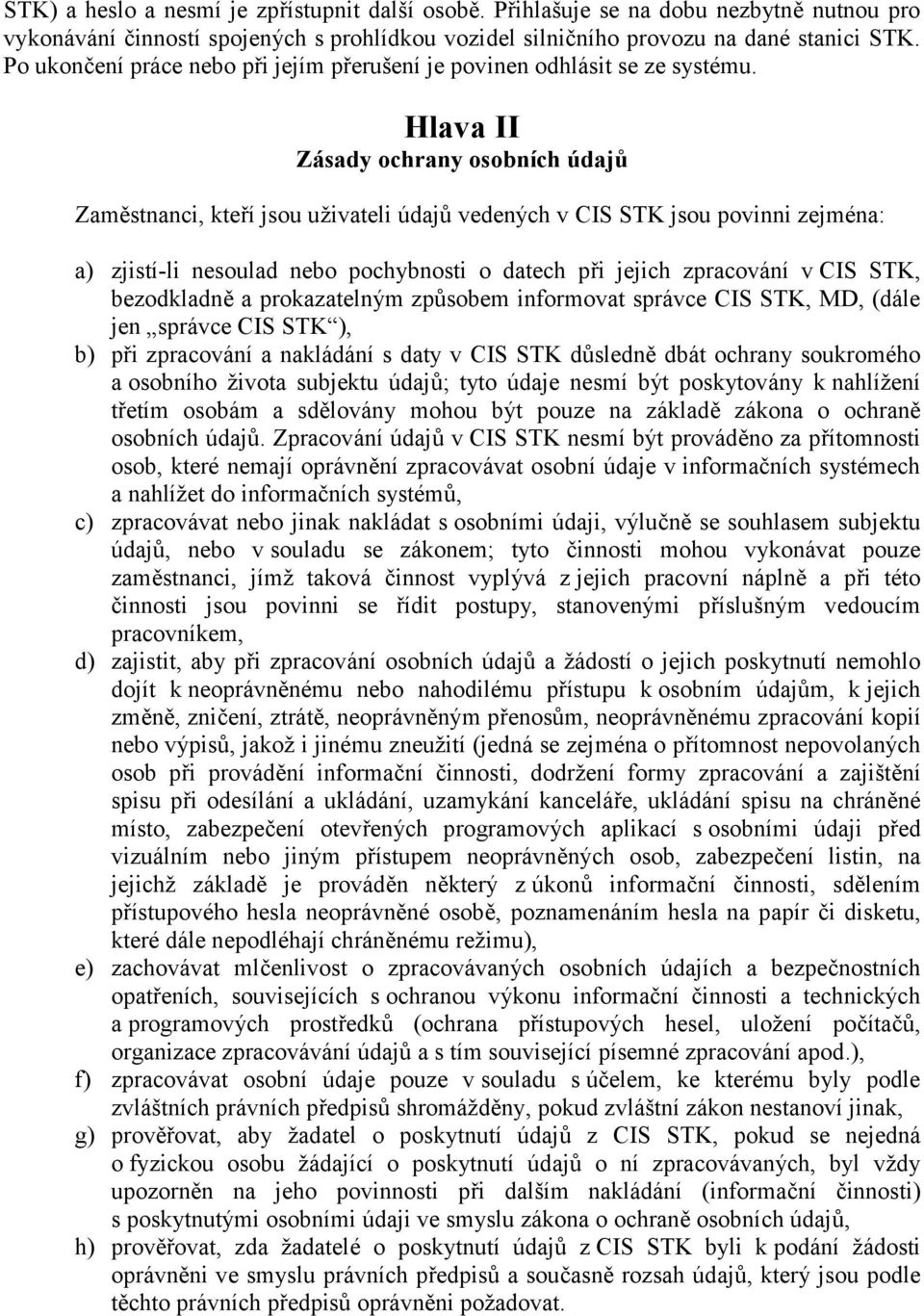 STK) a heslo a nesmí je zpřístupnit další osobě. Přihlašuje se na dobu nezbytně nutnou pro vykonávání činností spojených s prohlídkou vozidel silničního provozu na dané stanici STK. Po ukončení práce nebo při jejím přerušení je povinen odhlásit se ze systému.

Hlava II
Zásady ochrany osobních údajů

Zaměstnanci, kteří jsou uživateli údajů vedených v CIS STK jsou povinni zejména:

a) zjistí-li nesoulad nebo pochybnosti o datech při jejich zpracování v CIS STK, bezodkladně a prokazatelným způsobem informovat správce CIS STK, MD, (dále jen „správce CIS STK“),
b) při zpracování a nakládání s daty v CIS STK důsledně dbát ochrany soukromého a osobního života subjektu údajů; tyto údaje nesmí být poskytovány k nahlížení třetím osobám a sdělovány mohou být pouze na základě zákona o ochraně osobních údajů. Zpracování údajů v CIS STK nesmí být prováděno za přítomnosti osob, které nemají oprávnění zpracovávat osobní údaje v informačních systémech a nahlížet do informačních systémů,
c) zpracovávat nebo jinak nakládat s osobními údaji, výlučně se souhlasem subjektu údajů, nebo v souladu se zákonem; tyto činnosti mohou vykonávat pouze zaměstnanci, jímž taková činnost vyplývá z jejich pracovní náplně a při této činnosti jsou povinni se řídit postupy, stanovenými příslušným vedoucím pracovníkem,
d) zajistit, aby při zpracování osobních údajů a žádostí o jejich poskytnutí nemohlo dojít k neoprávněnému nebo nahodilému přístupu k osobním údajům, k jejich změně, zničení, ztrátě, neoprávněným přenosům, neoprávněnému zpracování kopií nebo výpisů, jakož i jinému zneužití (jedná se zejména o přítomnost nepovolaných osob při provádění informační činnosti, dodržení formy zpracování a zajištění spisu při odesílání a ukládání, uzamykání kanceláře, ukládání spisu na chráněné místo, zabezpečení otevřených programových aplikací s osobními údaji před vizuálním nebo jiným přístupem neoprávněných osob, zabezpečení listin, na jejichž základě je prováděn některý z úkonů informační činnosti, sdělením přístupového hesla neoprávněné osobě, poznamenáním hesla na papír či disketu, které dále nepodléhají chráněnému režimu),
e) zachovávat mlčenlivost o zpracovávaných osobních údajích a bezpečnostních opatřeních, souvisejících s ochranou výkonu informační činnosti a technických a programových prostředků (ochrana přístupových hesel, uložení počítačů, organizace zpracovávání údajů a s tím související písemné zpracování apod.),
f) zpracovávat osobní údaje pouze v souladu s účelem, ke kterému byly podle zvláštních právních předpisů shromážděny, pokud zvláštní zákon nestanoví jinak,
g) prověřovat, aby žadatel o poskytnutí údajů z CIS STK, pokud se nejedná o fyzickou osobu žádající o poskytnutí údajů o ní zpracovávaných, byl vždy upozorněn na jeho povinnosti při dalším nakládání (informační činnosti) s poskytnutými osobními údaji ve smyslu zákona o ochraně osobních údajů,
h) prověřovat, zda žadatelé o poskytnutí údajů z CIS STK byli k podání žádosti oprávněni ve smyslu právních předpisů a současně rozsah údajů, který jsou podle těchto právních předpisů oprávněni požadovat.